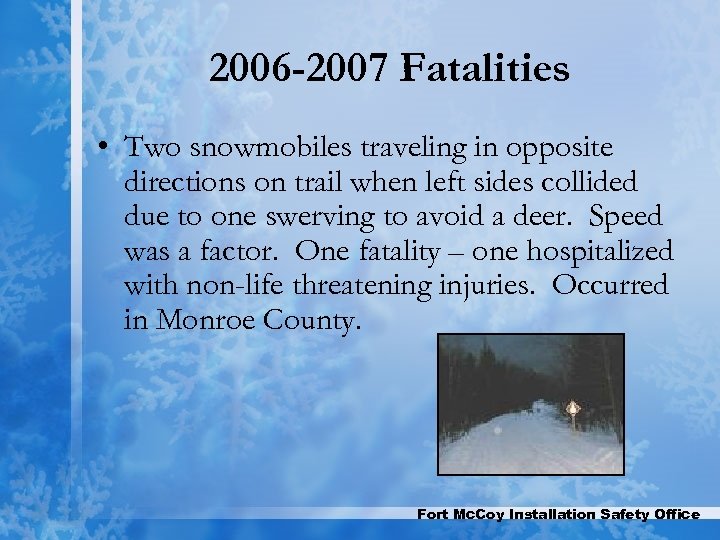 2006-2007 Fatalities

• Two snowmobiles traveling in opposite directions on trail when left sides collided due to one swerving to avoid a deer. Speed was a factor. One fatality – one hospitalized with non-life threatening injuries. Occurred in Monroe County.

Fort McCoy Installation Safety Office